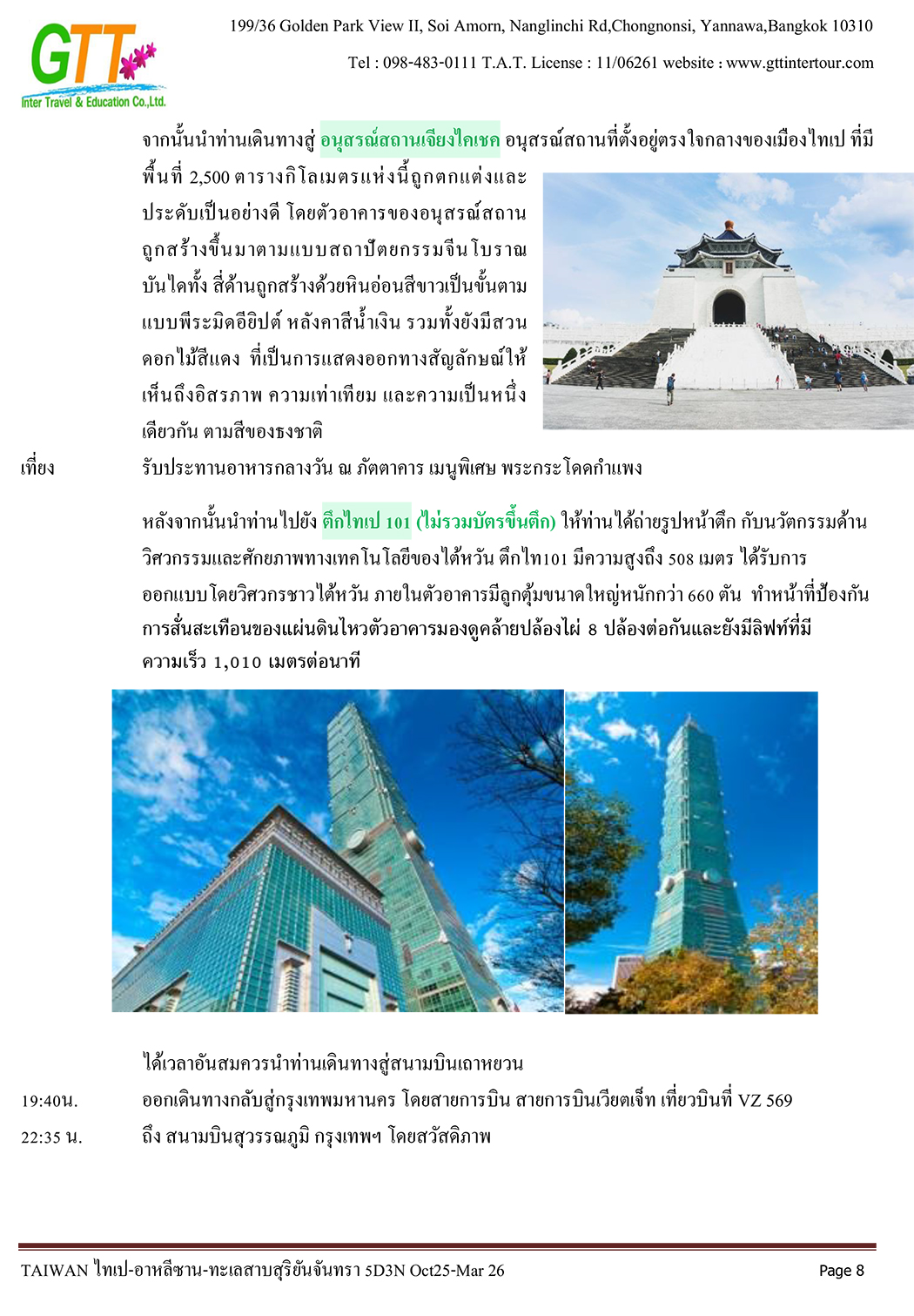 GTT
Inter Travel & Education Co.,Ltd.

199/36 Golden Park View II, Soi Amorn, Nanglinchi Rd,Chongnonsi, Yannawa,Bangkok 10310

Tel : 098-483-0111 T.A.T. License : 11/06261 website : www.gttintertour.com

จากนั้นนำท่านเดินทางสู่ อนุสรณ์สถานเจียงไคเชค อนุสรณ์สถานที่ตั้งอยู่ตรงใจกลางของเมืองไทเป ที่มีพื้นที่ 2,500 ตารางกิโลเมตรแห่งนี้ถูกตกแต่งและประดับเป็นอย่างดี โดยตัวอาคารของอนุสรณ์สถานถูกสร้างขึ้นมาตามแบบสถาปัตยกรรมจีนโบราณ บันไดทั้ง สี่ด้านถูกสร้างด้วยหินอ่อนสีขาวเป็นขั้นตามแบบพีระมิดอียิปต์ หลังคาสีน้ำเงิน รวมทั้งยังมีสวนดอกไม้สีแดง ที่เป็นการแสดงออกทางสัญลักษณ์ให้เห็นถึงอิสรภาพ ความเท่าเทียม และความเป็นหนึ่งเดียวกัน ตามสีของธงชาติ

เที่ยง รับประทานอาหารกลางวัน ณ ภัตตาคาร เมนูพิเศษ พระกระโดดกำแพง

หลังจากนั้นนำท่านไปยัง ตึกไทเป 101 (ไม่รวมบัตรขึ้นตึก) ให้ท่านได้ถ่ายรูปหน้าตึก กับนวัตกรรมด้านวิศวกรรมและศักยภาพทางเทคโนโลยีของไต้หวัน ตึกไท101 มีความสูงถึง 508 เมตร ได้รับการออกแบบโดยวิศวกรชาวไต้หวัน ภายในตัวอาคารมีลูกตุ้มขนาดใหญ่หนักกว่า 660 ตัน ทำหน้าที่ป้องกันการสั่นสะเทือนของแผ่นดินไหวตัวอาคารมองดูคล้ายปล้องไผ่ 8 ปล้องต่อกันและยังมีลิฟท์ที่มีความเร็ว 1,010 เมตรต่อนาที

ได้เวลาอันสมควรนำท่านเดินทางสู่สนามบินเถาหยวน

19:40น. ออกเดินทางกลับสู่กรุงเทพมหานคร โดยสายการบิน สายการบินเวียตเจ็ท เที่ยวบินที่ VZ 569

22:35 น. ถึง สนามบินสุวรรณภูมิ กรุงเทพฯ โดยสวัสดิภาพ

TAIWAN ไทเป-อาหลีซาน-ทะเลสาบสุริยันจันทรา 5D3N Oct25-Mar 26 Page 8